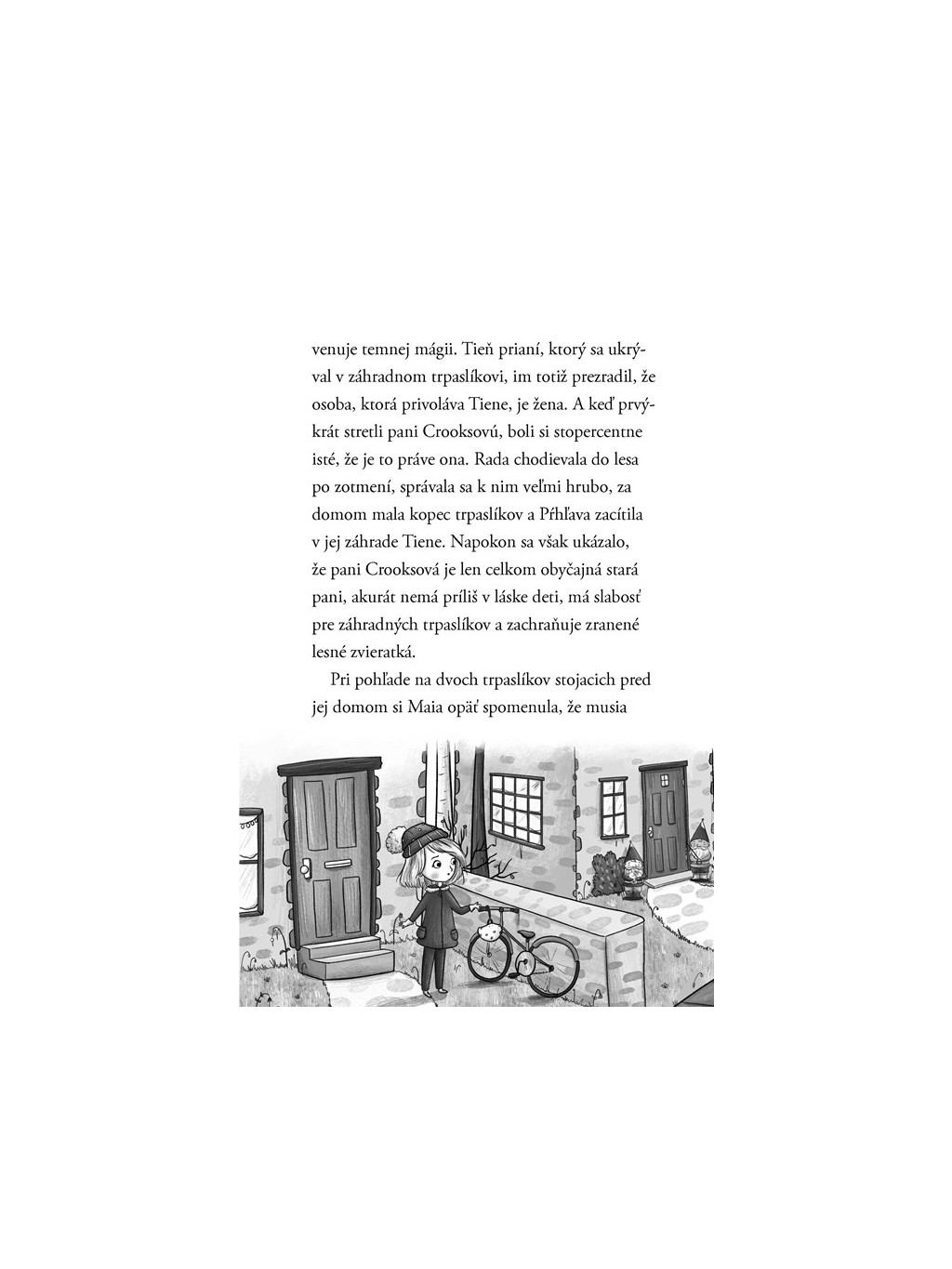 venuje temnej mágii. Tieň prianí, ktorý sa ukrýval v záhradnom trpaslíkovi, im totiž prezradil, že osoba, ktorá privoláva Tiene, je žena. A keď prvýkrát stretli pani Crooksovú, boli si stopercentne isté, že je to práve ona. Rada chodievala do lesa po zotmení, správala sa k nim veľmi hrubo, za domom mala kopec trpaslíkov a Pŕhľava zacítila v jej záhrade Tiene. Napokon sa však ukázalo, že pani Crooksová je len celkom obyčajná stará pani, akurát nemá príliš v láske deti, má slabosť pre záhradných trpaslíkov a zachraňuje zranené lesné zvieratká.

Pri pohľade na dvoch trpaslíkov stojacich pred jej domom si Maia opäť spomenula, že musia